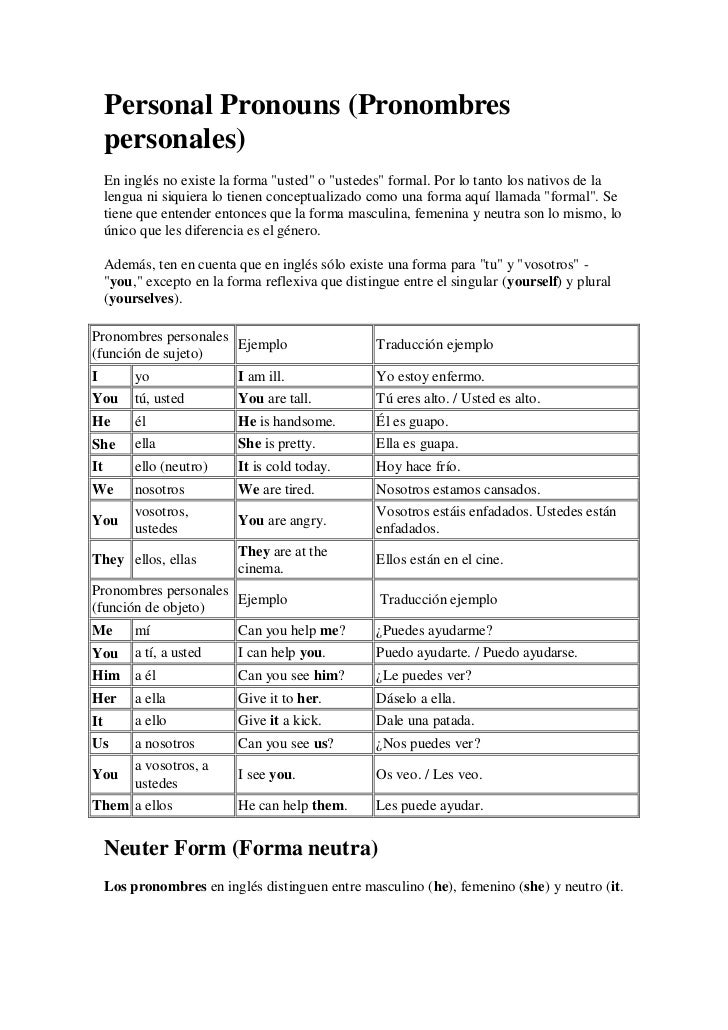 Personal Pronouns (Pronombres personales)

En inglés no existe la forma "usted" o "ustedes" formal. Por lo tanto los nativos de la lengua ni siquiera lo tienen conceptualizado como una forma aquí llamada "formal". Se tiene que entender entonces que la forma masculina, femenina y neutra son lo mismo, lo único que les diferencia es el género.

Además, ten en cuenta que en inglés sólo existe una forma para "tu" y "vosotros" - "you," excepto en la forma reflexiva que distingue entre el singular (yourself) y plural (yourselves).

| Pronombres personales (función de sujeto) | | Ejemplo | Traducción ejemplo |
|---|---|---|---|
| I | yo | I am ill. | Yo estoy enfermo. |
| You | tú, usted | You are tall. | Tú eres alto. / Usted es alto. |
| He | él | He is handsome. | Él es guapo. |
| She | ella | She is pretty. | Ella es guapa. |
| It | ello (neutro) | It is cold today. | Hoy hace frío. |
| We | nosotros | We are tired. | Nosotros estamos cansados. |
| You | vosotros, ustedes | You are angry. | Vosotros estáis enfadados. Ustedes están enfadados. |
| They | ellos, ellas | They are at the cinema. | Ellos están en el cine. |
| Pronombres personales (función de objeto) | | Ejemplo | Traducción ejemplo |
| Me | mí | Can you help me? | ¿Puedes ayudarme? |
| You | a tí, a usted | I can help you. | Puedo ayudarte. / Puedo ayudarse. |
| Him | a él | Can you see him? | ¿Le puedes ver? |
| Her | a ella | Give it to her. | Dáselo a ella. |
| It | a ello | Give it a kick. | Dale una patada. |
| Us | a nosotros | Can you see us? | ¿Nos puedes ver? |
| You | a vosotros, a ustedes | I see you. | Os veo. / Les veo. |
| Them | a ellos | He can help them. | Les puede ayudar. |

Neuter Form (Forma neutra)

Los pronombres en inglés distinguen entre masculino (he), femenino (she) y neutro (it.